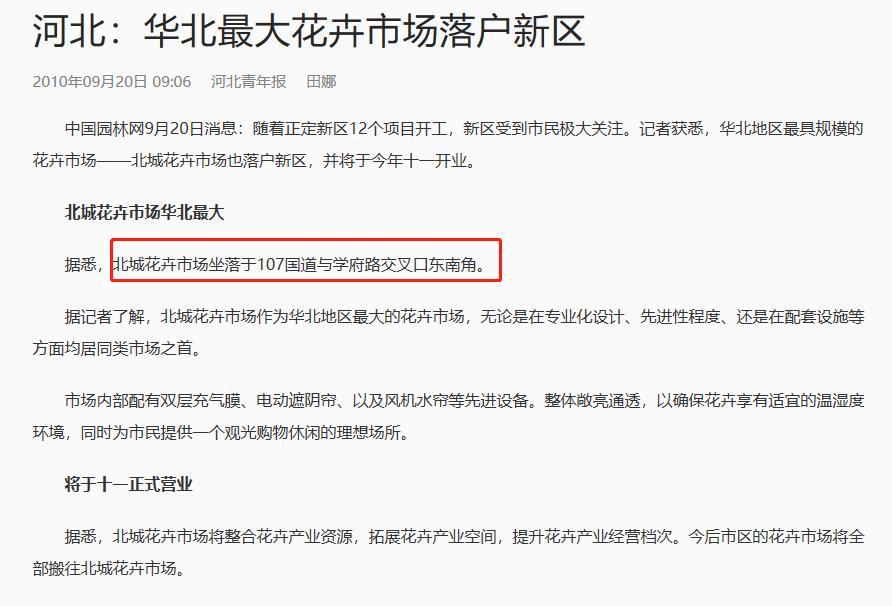 河北：华北最大花卉市场落户新区

2010年09月20日 09:06　河北青年报　田娜

中国园林网9月20日消息：随着正定新区12个项目开工，新区受到市民极大关注。记者获悉，华北地区最具规模的花卉市场——北城花卉市场也落户新区，并将于今年十一开业。

北城花卉市场华北最大

据悉，北城花卉市场坐落于107国道与学府路交叉口东南角。

据记者了解，北城花卉市场作为华北地区最大的花卉市场，无论是在专业化设计、先进性程度、还是在配套设施等方面均居同类市场之首。

市场内部配有双层充气膜、电动遮阴帘、以及风机水帘等先进设备。整体敞亮通透，以确保花卉享有适宜的温湿度环境，同时为市民提供一个观光购物休闲的理想场所。

将于十一正式营业

据悉，北城花卉市场将整合花卉产业资源，拓展花卉产业空间，提升花卉产业经营档次。今后市区的花卉市场将全部搬往北城花卉市场。